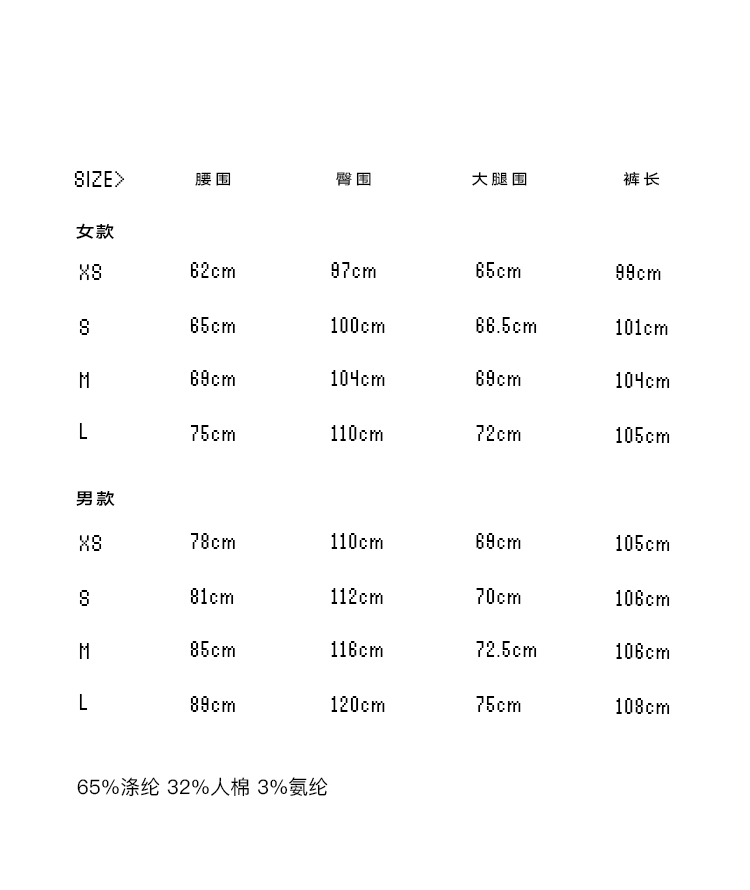 | SIZE> | 腰围 | 臀围 | 大腿围 | 裤长 |
|---|---|---|---|---|
| 女款 | | | | |
| XS | 62cm | 97cm | 65cm | 99cm |
| S | 65cm | 100cm | 66.5cm | 101cm |
| M | 69cm | 104cm | 69cm | 104cm |
| L | 75cm | 110cm | 72cm | 105cm |
| 男款 | | | | |
| XS | 78cm | 110cm | 69cm | 105cm |
| S | 81cm | 112cm | 70cm | 106cm |
| M | 85cm | 116cm | 72.5cm | 106cm |
| L | 89cm | 120cm | 75cm | 108cm |

65%涤纶 32%人棉 3%氨纶